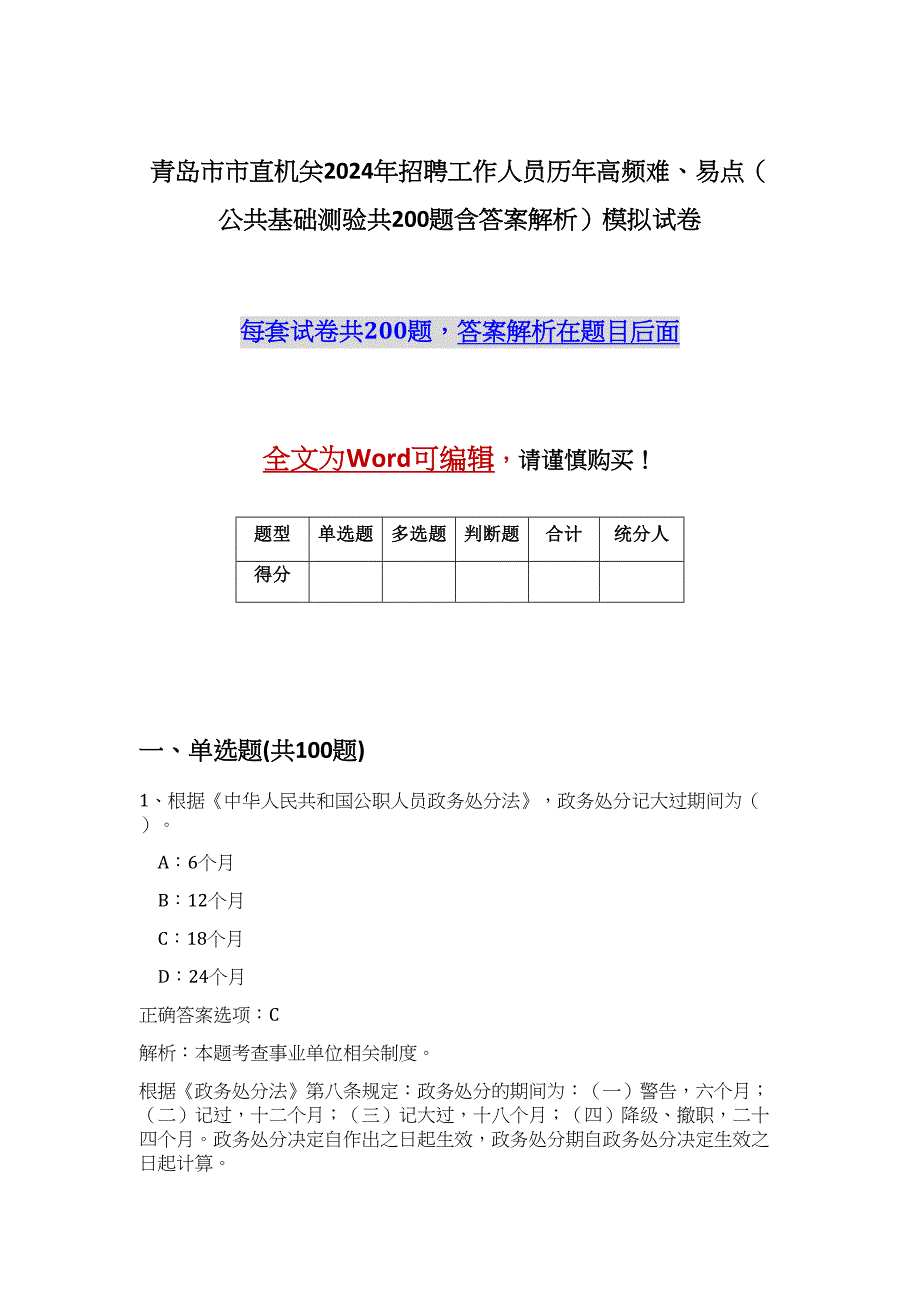 青岛市市直机关2024年招聘工作人员历年高频难、易点（公共基础测验共200题含答案解析）模拟试卷

每套试卷共200题，答案解析在题目后面

全文为Word可编辑，请谨慎购买！

| 题型 | 单选题 | 多选题 | 判断题 | 合计 | 统分人 |
|---|---|---|---|---|---|
| 得分 | | | | | |

一、单选题(共100题)

1、根据《中华人民共和国公职人员政务处分法》，政务处分记大过期间为（ ）。

A：6个月

B：12个月

C：18个月

D：24个月

正确答案选项：C

解析：本题考查事业单位相关制度。

根据《政务处分法》第八条规定：政务处分的期间为：（一）警告，六个月；（二）记过，十二个月；（三）记大过，十八个月；（四）降级、撤职，二十四个月。政务处分决定自作出之日起生效，政务处分期自政务处分决定生效之日起计算。